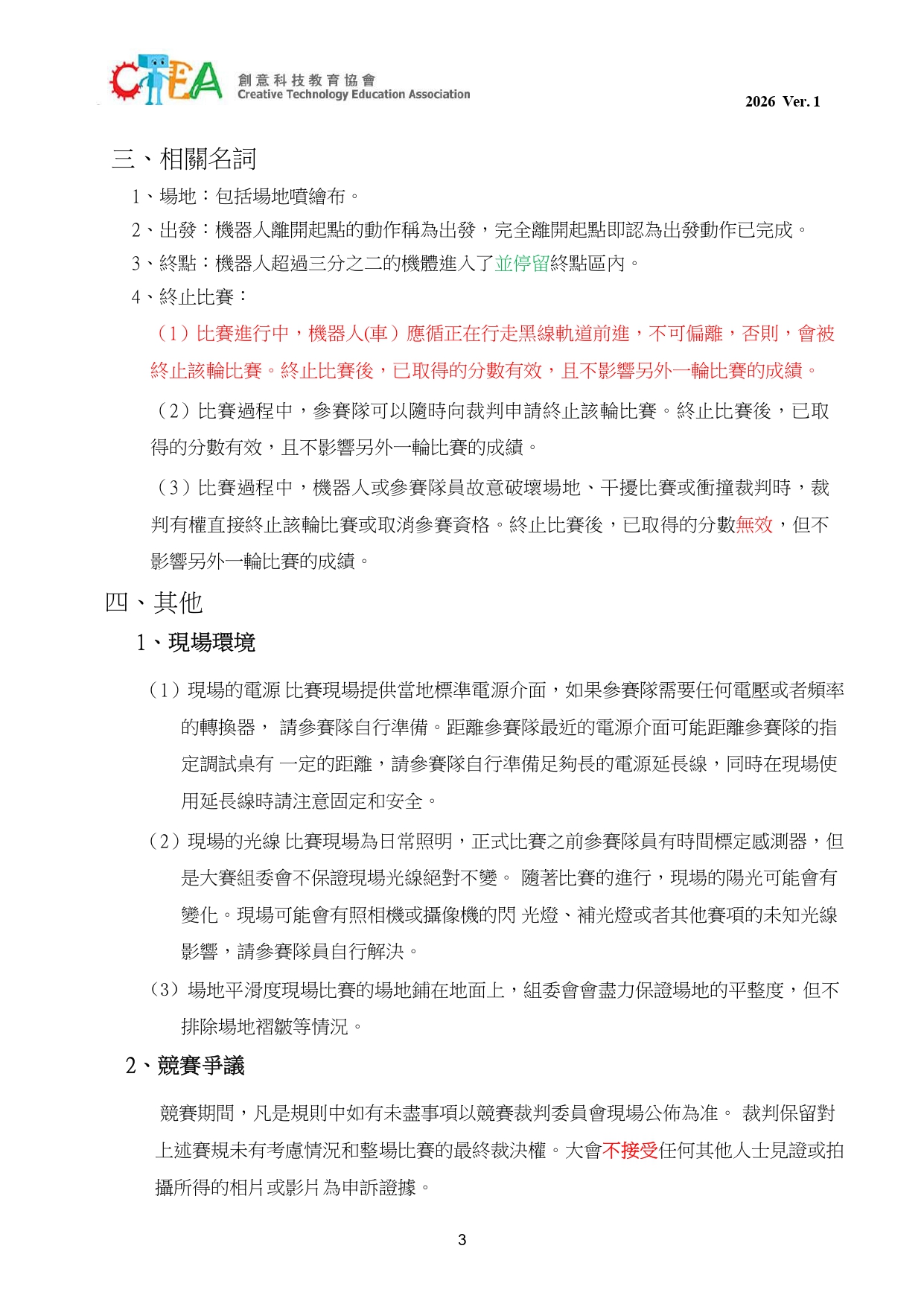 CTEA 創意科技教育協會
Creative Technology Education Association

2026 Ver. 1

三、相關名詞

1、場地：包括場地噴繪布。

2、出發：機器人離開起點的動作稱為出發，完全離開起點即認為出發動作已完成。

3、終點：機器人超過三分之二的機體進入了並停留終點區內。

4、終止比賽：

（1）比賽進行中，機器人(車）應循正在行走黑線軌道前進，不可偏離，否則，會被終止該輪比賽。終止比賽後，已取得的分數有效，且不影響另外一輪比賽的成績。

（2）比賽過程中，參賽隊可以隨時向裁判申請終止該輪比賽。終止比賽後，已取得的分數有效，且不影響另外一輪比賽的成績。

（3）比賽過程中，機器人或參賽隊員故意破壞場地、干擾比賽或衝撞裁判時，裁判有權直接終止該輪比賽或取消參賽資格。終止比賽後，已取得的分數無效，但不影響另外一輪比賽的成績。

四、其他

1、現場環境

（1）現場的電源 比賽現場提供當地標準電源介面，如果參賽隊需要任何電壓或者頻率的轉換器， 請參賽隊自行準備。距離參賽隊最近的電源介面可能距離參賽隊的指定調試桌有 一定的距離，請參賽隊自行準備足夠長的電源延長線，同時在現場使用延長線時請注意固定和安全。

（2）現場的光線 比賽現場為日常照明，正式比賽之前參賽隊員有時間標定感測器，但是大賽組委會不保證現場光線絕對不變。 隨著比賽的進行，現場的陽光可能會有變化。現場可能會有照相機或攝像機的閃 光燈、補光燈或者其他賽項的未知光線影響，請參賽隊員自行解決。

（3）場地平滑度現場比賽的場地鋪在地面上，組委會會盡力保證場地的平整度，但不排除場地褶皺等情況。

2、競賽爭議

競賽期間，凡是規則中如有未盡事項以競賽裁判委員會現場公佈為准。 裁判保留對上述賽規未有考慮情況和整場比賽的最終裁決權。大會不接受任何其他人士見證或拍攝所得的相片或影片為申訴證據。

3